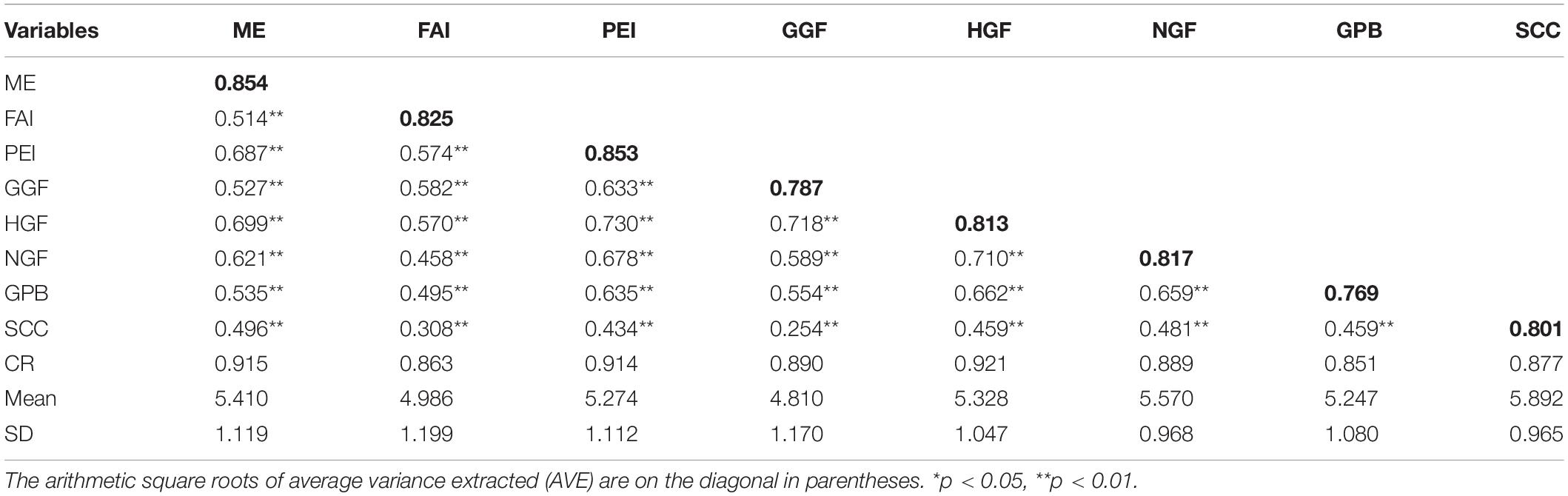 | Variables | ME | FAI | PEI | GGF | HGF | NGF | GPB | SCC |
|---|---|---|---|---|---|---|---|---|
| ME | **0.854** | | | | | | | |
| FAI | 0.514** | **0.825** | | | | | | |
| PEI | 0.687** | 0.574** | **0.853** | | | | | |
| GGF | 0.527** | 0.582** | 0.633** | **0.787** | | | | |
| HGF | 0.699** | 0.570** | 0.730** | 0.718** | **0.813** | | | |
| NGF | 0.621** | 0.458** | 0.678** | 0.589** | 0.710** | **0.817** | | |
| GPB | 0.535** | 0.495** | 0.635** | 0.554** | 0.662** | 0.659** | **0.769** | |
| SCC | 0.496** | 0.308** | 0.434** | 0.254** | 0.459** | 0.481** | 0.459** | **0.801** |
| CR | 0.915 | 0.863 | 0.914 | 0.890 | 0.921 | 0.889 | 0.851 | 0.877 |
| Mean | 5.410 | 4.986 | 5.274 | 4.810 | 5.328 | 5.570 | 5.247 | 5.892 |
| SD | 1.119 | 1.199 | 1.112 | 1.170 | 1.047 | 0.968 | 1.080 | 0.965 |

The arithmetic square roots of average variance extracted (AVE) are on the diagonal in parentheses. *p < 0.05, **p < 0.01.